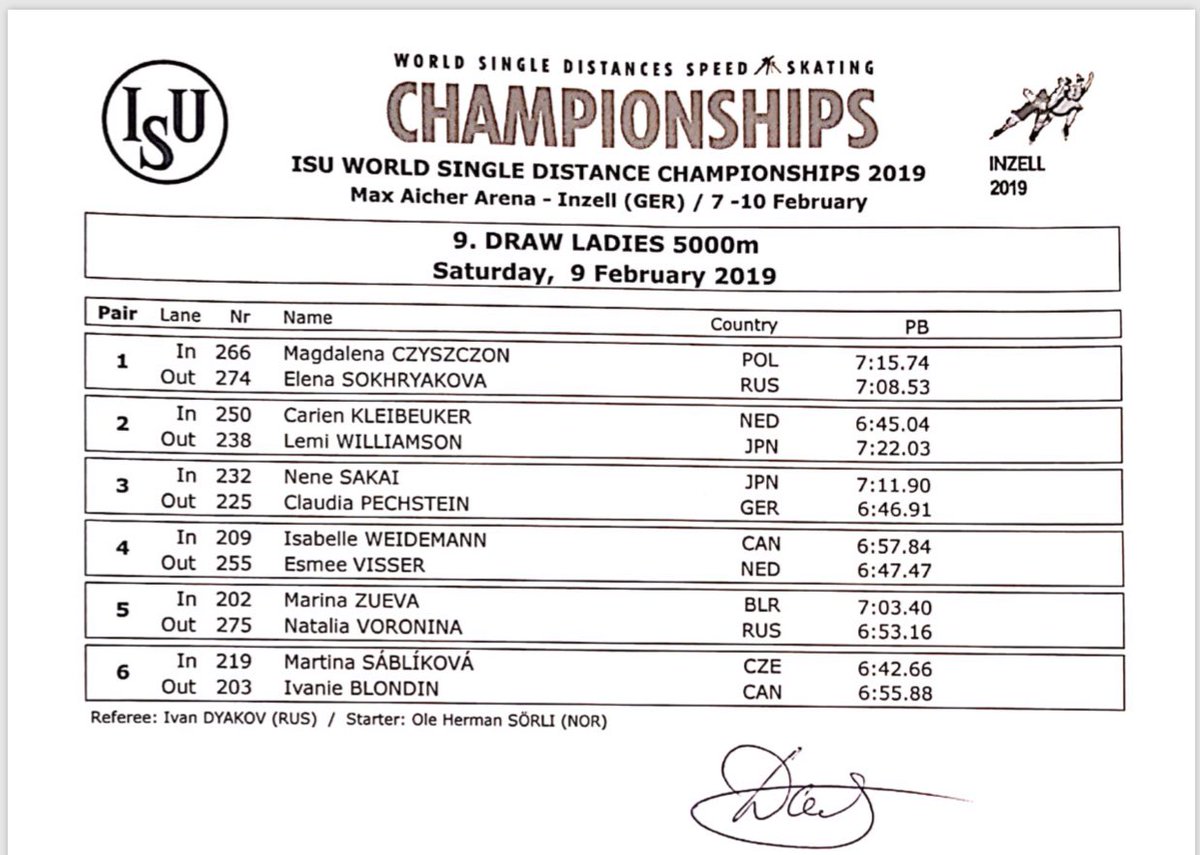 ISU

WORLD SINGLE DISTANCES SPEED SKATING
CHAMPIONSHIPS

ISU WORLD SINGLE DISTANCE CHAMPIONSHIPS 2019
Max Aicher Arena - Inzell (GER) / 7 -10 February

INZELL
2019

9. DRAW LADIES 5000m
Saturday, 9 February 2019

| Pair | Lane | Nr | Name | Country | PB |
|---|---|---|---|---|---|
| 1 | In | 266 | Magdalena CZYSZCZON | POL | 7:15.74 |
| | Out | 274 | Elena SOKHRYAKOVA | RUS | 7:08.53 |
| 2 | In | 250 | Carien KLEIBEUKER | NED | 6:45.04 |
| | Out | 238 | Lemi WILLIAMSON | JPN | 7:22.03 |
| 3 | In | 232 | Nene SAKAI | JPN | 7:11.90 |
| | Out | 225 | Claudia PECHSTEIN | GER | 6:46.91 |
| 4 | In | 209 | Isabelle WEIDEMANN | CAN | 6:57.84 |
| | Out | 255 | Esmee VISSER | NED | 6:47.47 |
| 5 | In | 202 | Marina ZUEVA | BLR | 7:03.40 |
| | Out | 275 | Natalia VORONINA | RUS | 6:53.16 |
| 6 | In | 219 | Martina SÁBLÍKOVÁ | CZE | 6:42.66 |
| | Out | 203 | Ivanie BLONDIN | CAN | 6:55.88 |

Referee: Ivan DYAKOV (RUS) / Starter: Ole Herman SÖRLI (NOR)

Ole